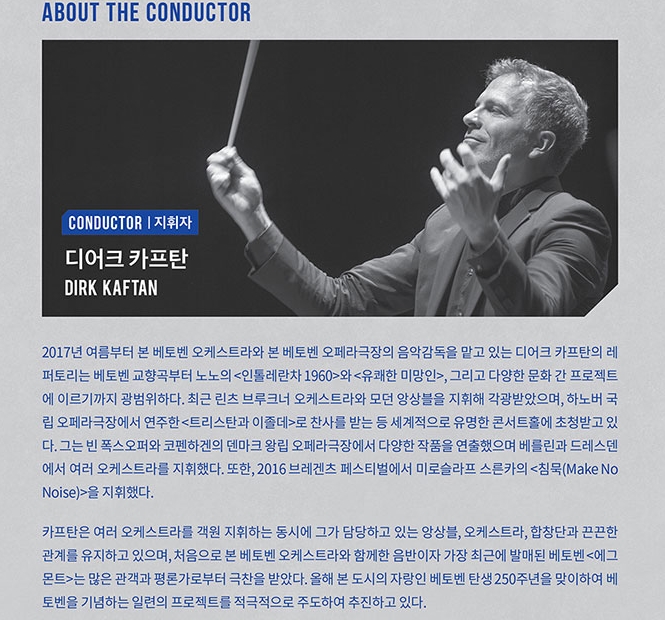 ABOUT THE CONDUCTOR

CONDUCTOR | 지휘자

디어크 카프탄

DIRK KAFTAN

2017년 여름부터 본 베토벤 오케스트라와 본 베토벤 오페라극장의 음악감독을 맡고 있는 디어크 카프탄의 레퍼토리는 베토벤 교향곡부터 노노의 <인톨레란차 1960>와 <유쾌한 미망인>, 그리고 다양한 문화 간 프로젝트에 이르기까지 광범위하다. 최근 린츠 브루크너 오케스트라와 모던 앙상블을 지휘해 각광받았으며, 하노버 국립 오페라극장에서 연주한 <트리스탄과 이졸데>로 찬사를 받는 등 세계적으로 유명한 콘서트홀에 초청받고 있다. 그는 빈 폭스오퍼와 코펜하겐의 덴마크 왕립 오페라극장에서 다양한 작품을 연출했으며 베를린과 드레스덴에서 여러 오케스트라를 지휘했다. 또한, 2016 브레겐츠 페스티벌에서 미로슬라프 스른카의 <침묵(Make No Noise)>을 지휘했다.

카프탄은 여러 오케스트라를 객원 지휘하는 동시에 그가 담당하고 있는 앙상블, 오케스트라, 합창단과 끈끈한 관계를 유지하고 있으며, 처음으로 본 베토벤 오케스트라와 함께한 음반이자 가장 최근에 발매된 베토벤 <에그몬트>는 많은 관객과 평론가로부터 극찬을 받았다. 올해 본 도시의 자랑인 베토벤 탄생 250주년을 맞이하여 베토벤을 기념하는 일련의 프로젝트를 적극적으로 주도하여 추진하고 있다.